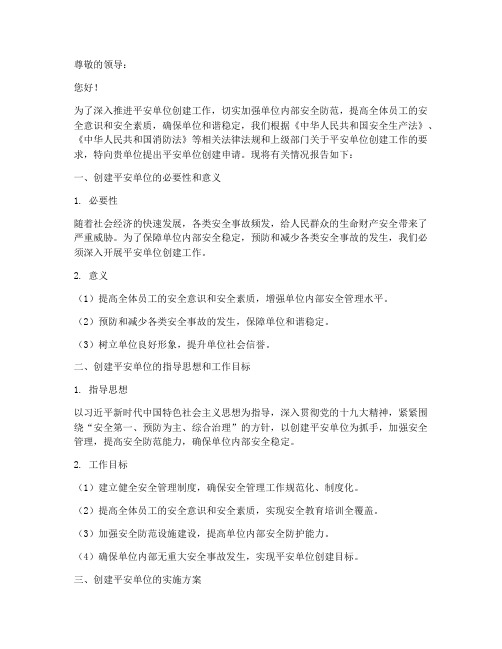 尊敬的领导：

您好！

为了深入推进平安单位创建工作，切实加强单位内部安全防范，提高全体员工的安全意识和安全素质，确保单位和谐稳定，我们根据《中华人民共和国安全生产法》、《中华人民共和国消防法》等相关法律法规和上级部门关于平安单位创建工作的要求，特向贵单位提出平安单位创建申请。现将有关情况报告如下：

一、创建平安单位的必要性和意义

1. 必要性

随着社会经济的快速发展，各类安全事故频发，给人民群众的生命财产安全带来了严重威胁。为了保障单位内部安全稳定，预防和减少各类安全事故的发生，我们必须深入开展平安单位创建工作。

2. 意义

（1）提高全体员工的安全意识和安全素质，增强单位内部安全管理水平。

（2）预防和减少各类安全事故的发生，保障单位和谐稳定。

（3）树立单位良好形象，提升单位社会信誉。

二、创建平安单位的指导思想和工作目标

1. 指导思想

以习近平新时代中国特色社会主义思想为指导，深入贯彻党的十九大精神，紧紧围绕“安全第一、预防为主、综合治理”的方针，以创建平安单位为抓手，加强安全管理，提高安全防范能力，确保单位内部安全稳定。

2. 工作目标

（1）建立健全安全管理制度，确保安全管理工作规范化、制度化。

（2）提高全体员工的安全意识和安全素质，实现安全教育培训全覆盖。

（3）加强安全防范设施建设，提高单位内部安全防护能力。

（4）确保单位内部无重大安全事故发生，实现平安单位创建目标。

三、创建平安单位的实施方案